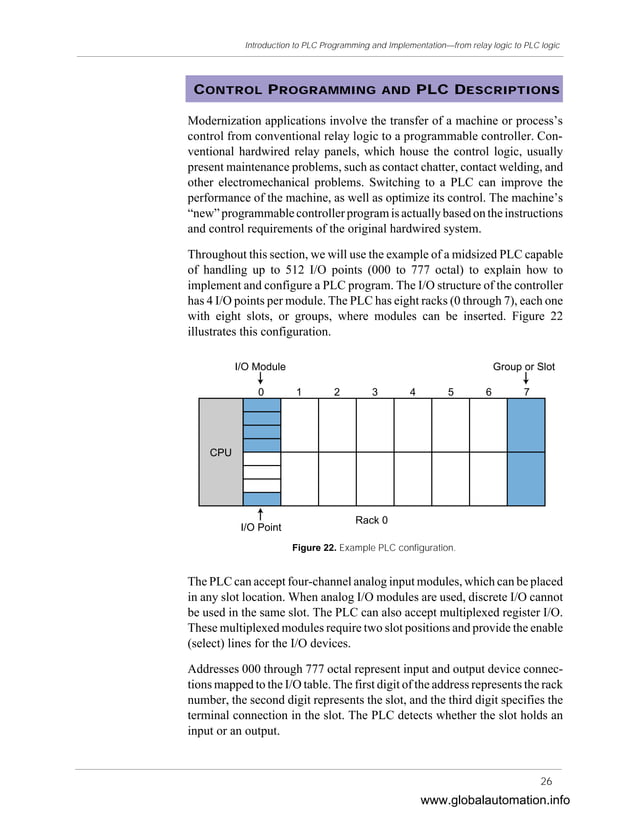 Introduction to PLC Programming and Implementation—from relay logic to PLC logic

CONTROL PROGRAMMING AND PLC DESCRIPTIONS

Modernization applications involve the transfer of a machine or process's control from conventional relay logic to a programmable controller. Conventional hardwired relay panels, which house the control logic, usually present maintenance problems, such as contact chatter, contact welding, and other electromechanical problems. Switching to a PLC can improve the performance of the machine, as well as optimize its control. The machine's "new" programmable controller program is actually based on the instructions and control requirements of the original hardwired system.

Throughout this section, we will use the example of a midsized PLC capable of handling up to 512 I/O points (000 to 777 octal) to explain how to implement and configure a PLC program. The I/O structure of the controller has 4 I/O points per module. The PLC has eight racks (0 through 7), each one with eight slots, or groups, where modules can be inserted. Figure 22 illustrates this configuration.

I/O Module
Group or Slot
0 1 2 3 4 5 6 7
CPU
I/O Point
Rack 0

Figure 22. Example PLC configuration.

The PLC can accept four-channel analog input modules, which can be placed in any slot location. When analog I/O modules are used, discrete I/O cannot be used in the same slot. The PLC can also accept multiplexed register I/O. These multiplexed modules require two slot positions and provide the enable (select) lines for the I/O devices.

Addresses 000 through 777 octal represent input and output device connections mapped to the I/O table. The first digit of the address represents the rack number, the second digit represents the slot, and the third digit specifies the terminal connection in the slot. The PLC detects whether the slot holds an input or an output.

26

www.globalautomation.info